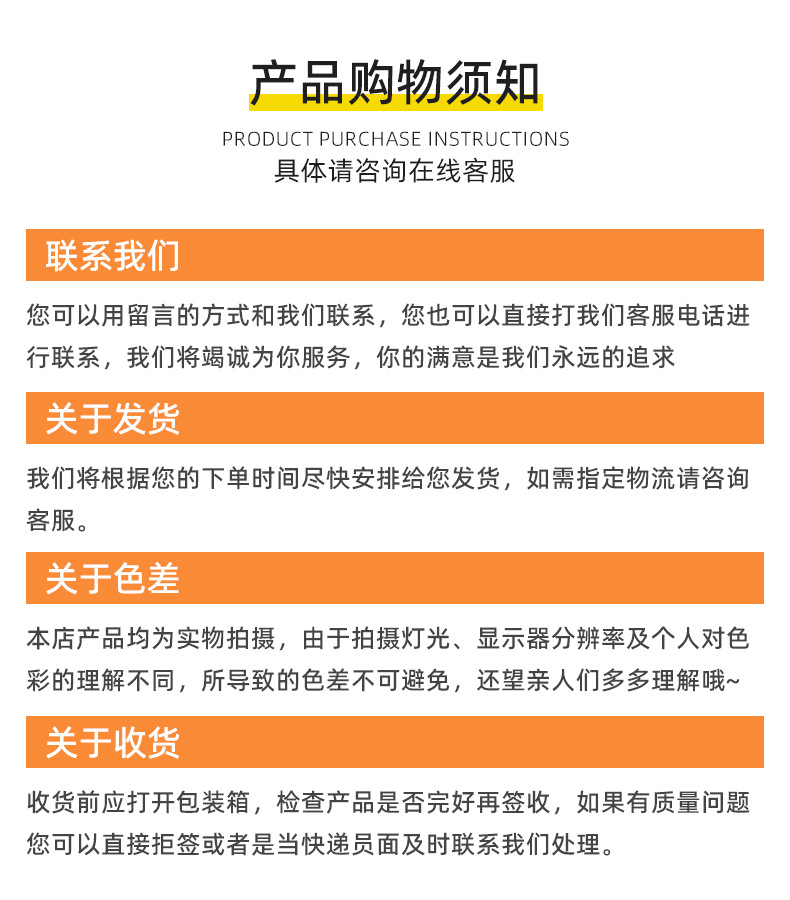 产品购物须知

PRODUCT PURCHASE INSTRUCTIONS

具体请咨询在线客服

联系我们

您可以用留言的方式和我们联系，您也可以直接打我们客服电话进行联系，我们将竭诚为你服务，你的满意是我们永远的追求

关于发货

我们将根据您的下单时间尽快安排给您发货，如需指定物流请咨询客服。

关于色差

本店产品均为实物拍摄，由于拍摄灯光、显示器分辨率及个人对色彩的理解不同，所导致的色差不可避免，还望亲人们多多理解哦~

关于收货

收货前应打开包装箱，检查产品是否完好再签收，如果有质量问题您可以直接拒签或者是当快递员面及时联系我们处理。